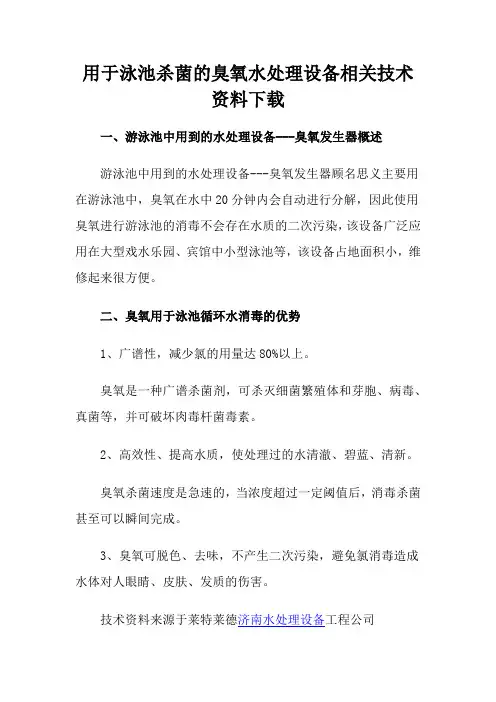 用于泳池杀菌的臭氧水处理设备相关技术资料下载

一、游泳池中用到的水处理设备---臭氧发生器概述

游泳池中用到的水处理设备---臭氧发生器顾名思义主要用在游泳池中，臭氧在水中20分钟内会自动进行分解，因此使用臭氧进行游泳池的消毒不会存在水质的二次污染，该设备广泛应用在大型戏水乐园、宾馆中小型泳池等，该设备占地面积小，维修起来很方便。

二、臭氧用于泳池循环水消毒的优势

1、广谱性，减少氯的用量达80%以上。

臭氧是一种广谱杀菌剂，可杀灭细菌繁殖体和芽胞、病毒、真菌等，并可破坏肉毒杆菌毒素。

2、高效性、提高水质，使处理过的水清澈、碧蓝、清新。

臭氧杀菌速度是急速的，当浓度超过一定阈值后，消毒杀菌甚至可以瞬间完成。

3、臭氧可脱色、去味，不产生二次污染，避免氯消毒造成水体对人眼睛、皮肤、发质的伤害。

技术资料来源于莱特莱德济南水处理设备工程公司